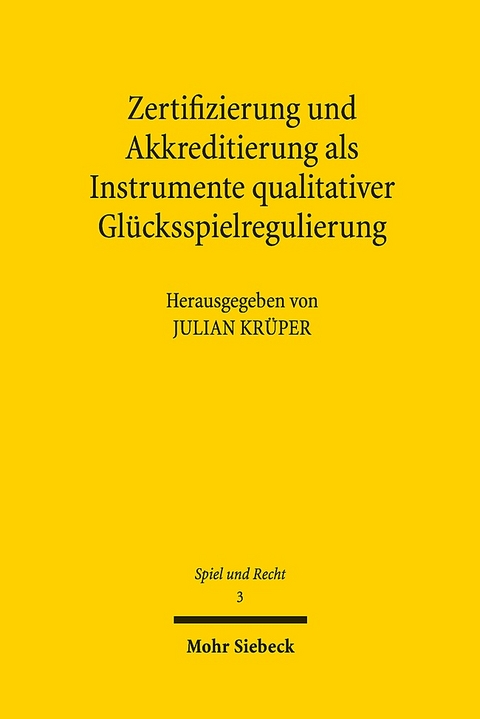 Zertifizierung und Akkreditierung als Instrumente qualitativer Glücksspielregulierung

Herausgegeben von
JULIAN KRÜPER

Spiel und Recht
3

Mohr Siebeck